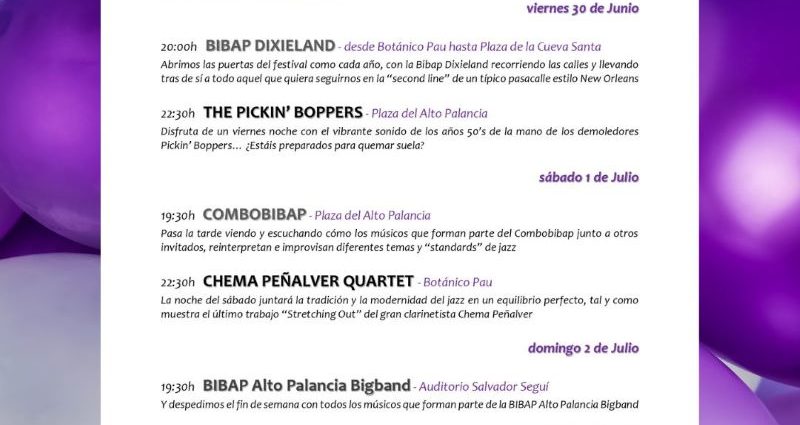 viernes 30 de Junio

20:00h BIBAP DIXIELAND - desde Botánico Pau hasta Plaza de la Cueva Santa

Abrimos las puertas del festival como cada año, con la Bibap Dixieland recorriendo las calles y llevando tras de sí a todo aquel que quiera seguirnos en la "second line" de un típico pasacalle estilo New Orleans

22:30h THE PICKIN' BOPPERS - Plaza del Alto Palancia

Disfruta de un viernes noche con el vibrante sonido de los años 50's de la mano de los demoledores Pickin' Boppers… ¿Estáis preparados para quemar suela?

sábado 1 de Julio

19:30h COMBOBIBAP - Plaza del Alto Palancia

Pasa la tarde viendo y escuchando cómo los músicos que forman parte del Combobibap junto a otros invitados, reinterpretan e improvisan diferentes temas y "standards" de jazz

22:30h CHEMA PEÑALVER QUARTET - Botánico Pau

La noche del sábado juntará la tradición y la modernidad del jazz en un equilibrio perfecto, tal y como muestra el último trabajo "Stretching Out" del gran clarinetista Chema Peñalver

domingo 2 de Julio

19:30h BIBAP Alto Palancia Bigband - Auditorio Salvador Seguí

Y despedimos el fin de semana con todos los músicos que forman parte de la BIBAP Alto Palancia Bigband